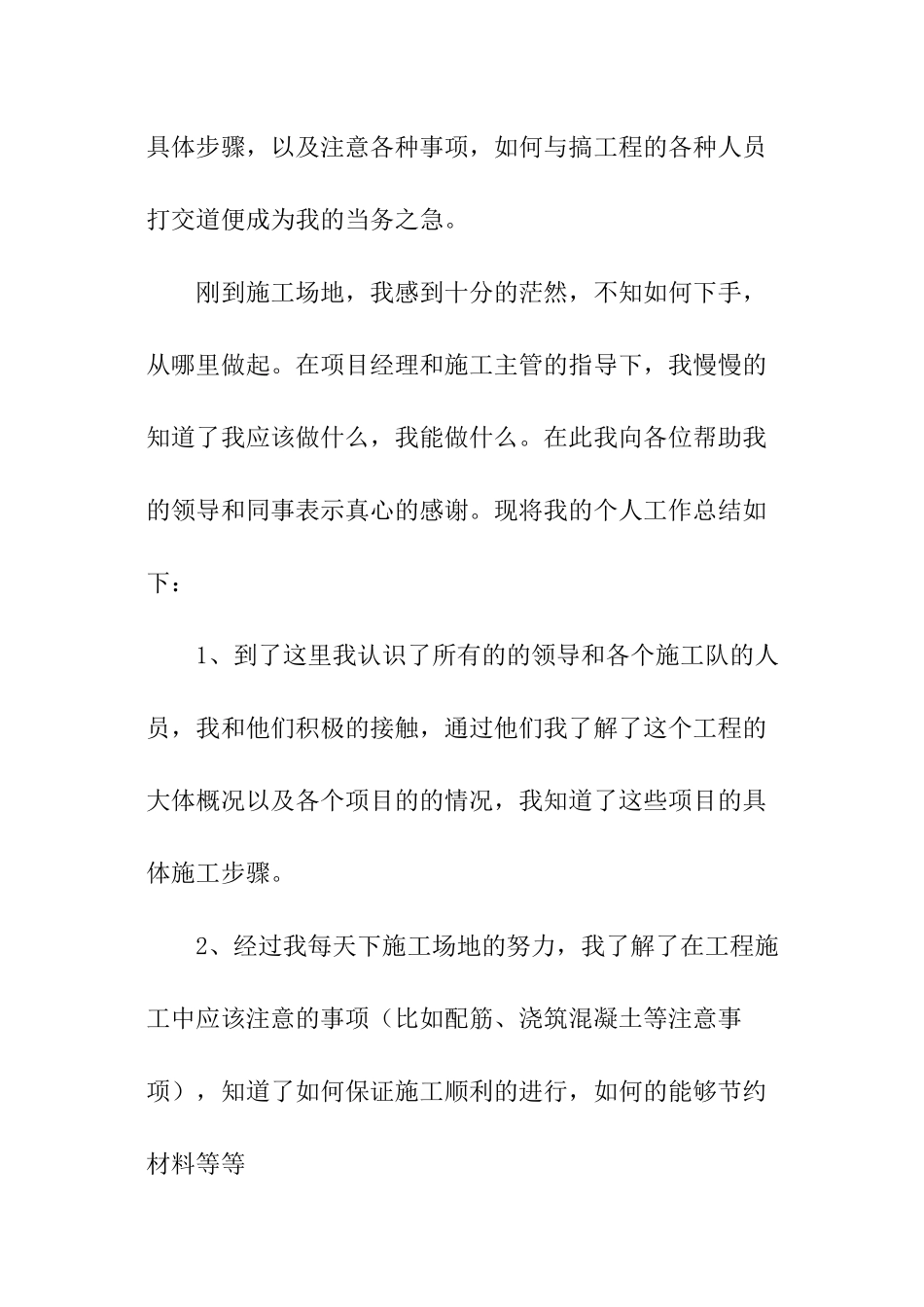 具体步骤，以及注意各种事项，如何与搞工程的各种人员打交道便成为我的当务之急。

刚到施工场地，我感到十分的茫然，不知如何下手，从哪里做起。在项目经理和施工主管的指导下，我慢慢的知道了我应该做什么，我能做什么。在此我向各位帮助我的领导和同事表示真心的感谢。现将我的个人工作总结如下：

1、到了这里我认识了所有的的领导和各个施工队的人员，我和他们积极的接触，通过他们我了解了这个工程的大体概况以及各个项目的的情况，我知道了这些项目的具体施工步骤。

2、经过我每天下施工场地的努力，我了解了在工程施工中应该注意的事项（比如配筋、浇筑混凝土等注意事项），知道了如何保证施工顺利的进行，如何的能够节约材料等等